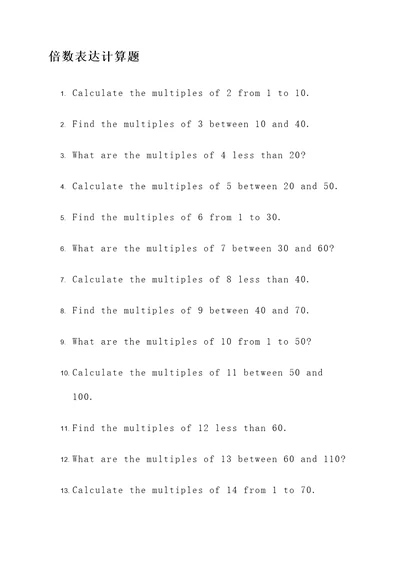 倍数表达计算题

1. Calculate the multiples of 2 from 1 to 10.

2. Find the multiples of 3 between 10 and 40.

3. What are the multiples of 4 less than 20?

4. Calculate the multiples of 5 between 20 and 50.

5. Find the multiples of 6 from 1 to 30.

6. What are the multiples of 7 between 30 and 60?

7. Calculate the multiples of 8 less than 40.

8. Find the multiples of 9 between 40 and 70.

9. What are the multiples of 10 from 1 to 50?

10. Calculate the multiples of 11 between 50 and 100.

11. Find the multiples of 12 less than 60.

12. What are the multiples of 13 between 60 and 110?

13. Calculate the multiples of 14 from 1 to 70.